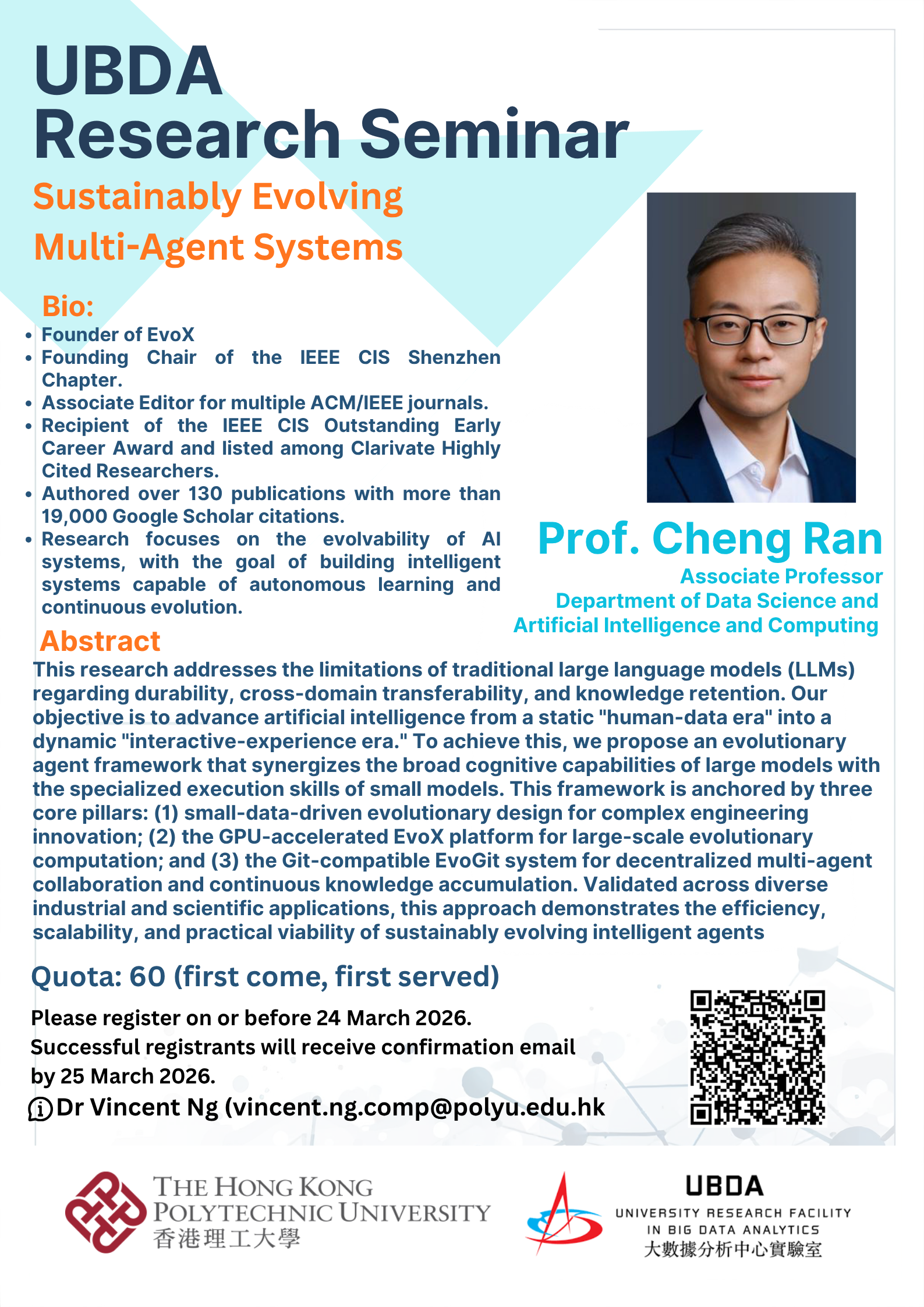 UBDA
Research Seminar

Sustainably Evolving
Multi-Agent Systems

Bio:
• Founder of EvoX
• Founding Chair of the IEEE CIS Shenzhen Chapter.
• Associate Editor for multiple ACM/IEEE journals.
• Recipient of the IEEE CIS Outstanding Early Career Award and listed among Clarivate Highly Cited Researchers.
• Authored over 130 publications with more than 19,000 Google Scholar citations.
• Research focuses on the evolvability of AI systems, with the goal of building intelligent systems capable of autonomous learning and continuous evolution.

Prof. Cheng Ran
Associate Professor
Department of Data Science and
Artificial Intelligence and Computing

Abstract
This research addresses the limitations of traditional large language models (LLMs) regarding durability, cross-domain transferability, and knowledge retention. Our objective is to advance artificial intelligence from a static "human-data era" into a dynamic "interactive-experience era." To achieve this, we propose an evolutionary agent framework that synergizes the broad cognitive capabilities of large models with the specialized execution skills of small models. This framework is anchored by three core pillars: (1) small-data-driven evolutionary design for complex engineering innovation; (2) the GPU-accelerated EvoX platform for large-scale evolutionary computation; and (3) the Git-compatible EvoGit system for decentralized multi-agent collaboration and continuous knowledge accumulation. Validated across diverse industrial and scientific applications, this approach demonstrates the efficiency, scalability, and practical viability of sustainably evolving intelligent agents

Quota: 60 (first come, first served)

Please register on or before 24 March 2026.
Successful registrants will receive confirmation email by 25 March 2026.
Dr Vincent Ng (vincent.ng.comp@polyu.edu.hk

THE HONG KONG
POLYTECHNIC UNIVERSITY
香港理工大學

UBDA
UNIVERSITY RESEARCH FACILITY
IN BIG DATA ANALYTICS
大數據分析中心實驗室